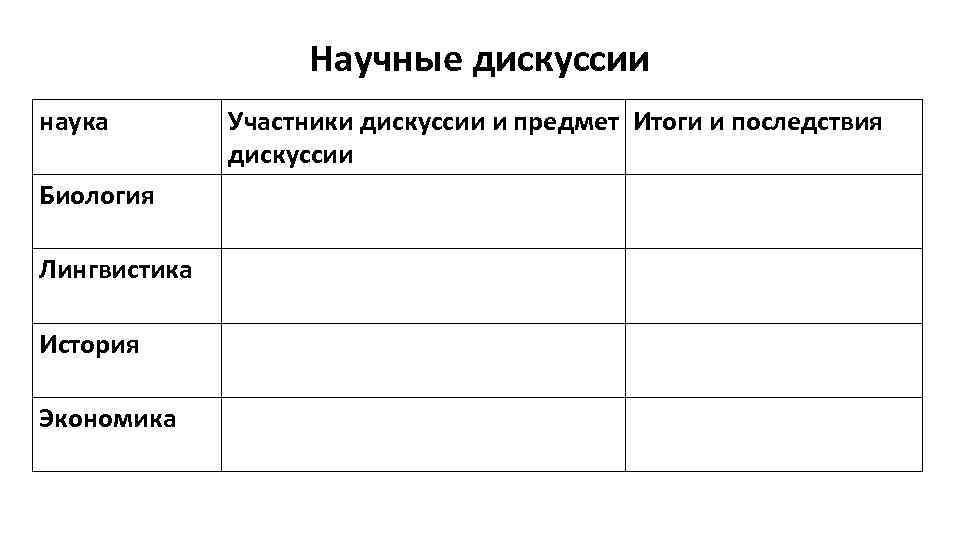 Научные дискуссии

| наука | Участники дискуссии и предмет дискуссии | Итоги и последствия |
|---|---|---|
| Биология | | |
| Лингвистика | | |
| История | | |
| Экономика | | |